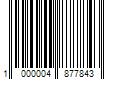 1 000004 877843